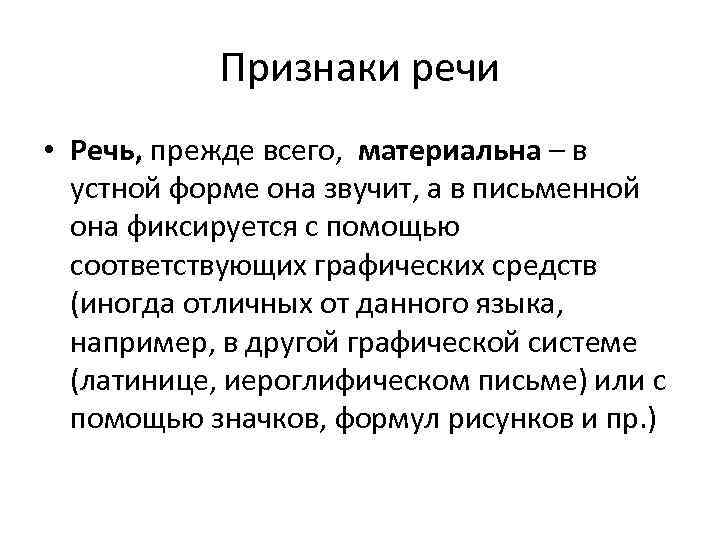 Признаки речи

• Речь, прежде всего, материальна – в устной форме она звучит, а в письменной она фиксируется с помощью соответствующих графических средств (иногда отличных от данного языка, например, в другой графической системе (латинице, иероглифическом письме) или с помощью значков, формул рисунков и пр.)